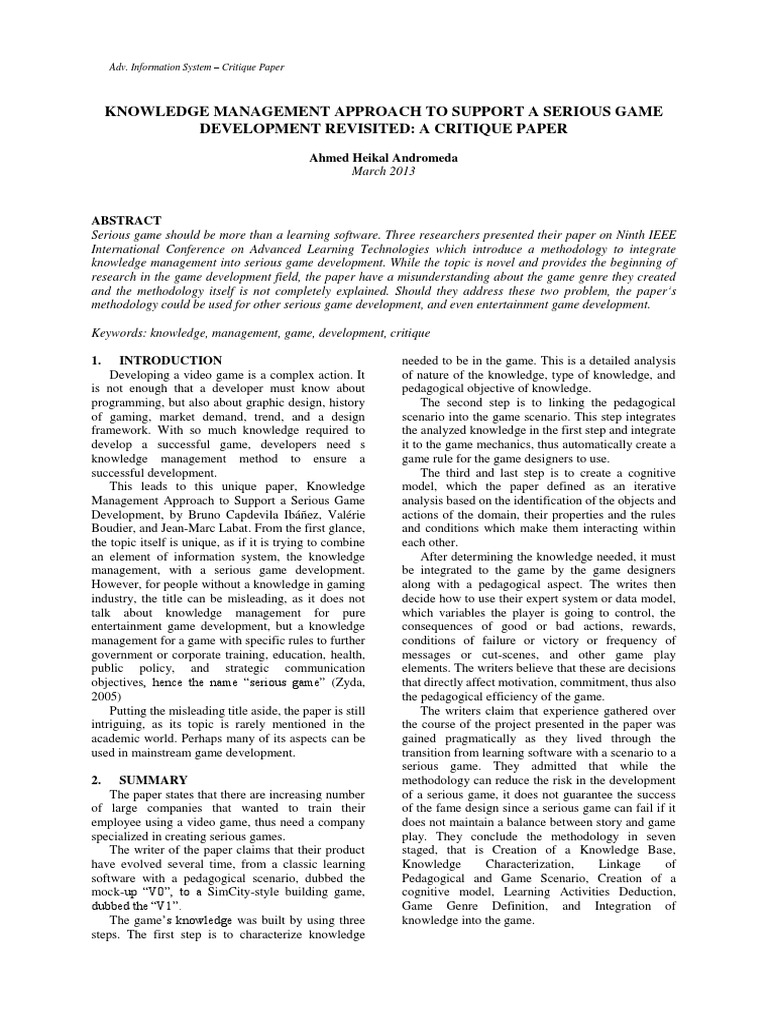 Adv. Information System – Critique Paper

KNOWLEDGE MANAGEMENT APPROACH TO SUPPORT A SERIOUS GAME DEVELOPMENT REVISITED: A CRITIQUE PAPER

Ahmed Heikal Andromeda
March 2013

ABSTRACT
Serious game should be more than a learning software. Three researchers presented their paper on Ninth IEEE International Conference on Advanced Learning Technologies which introduce a methodology to integrate knowledge management into serious game development. While the topic is novel and provides the beginning of research in the game development field, the paper have a misunderstanding about the game genre they created and the methodology itself is not completely explained. Should they address these two problem, the paper's methodology could be used for other serious game development, and even entertainment game development.

Keywords: knowledge, management, game, development, critique

1. INTRODUCTION
Developing a video game is a complex action. It is not enough that a developer must know about programming, but also about graphic design, history of gaming, market demand, trend, and a design framework. With so much knowledge required to develop a successful game, developers need s knowledge management method to ensure a successful development.

This leads to this unique paper, Knowledge Management Approach to Support a Serious Game Development, by Bruno Capdevila Ibáñez, Valérie Boudier, and Jean-Marc Labat. From the first glance, the topic itself is unique, as if it is trying to combine an element of information system, the knowledge management, with a serious game development. However, for people without a knowledge in gaming industry, the title can be misleading, as it does not talk about knowledge management for pure entertainment game development, but a knowledge management for a game with specific rules to further government or corporate training, education, health, public policy, and strategic communication objectives, hence the name "serious game" (Zyda, 2005)

Putting the misleading title aside, the paper is still intriguing, as its topic is rarely mentioned in the academic world. Perhaps many of its aspects can be used in mainstream game development.

2. SUMMARY
The paper states that there are increasing number of large companies that wanted to train their employee using a video game, thus need a company specialized in creating serious games.

The writer of the paper claims that their product have evolved several time, from a classic learning software with a pedagogical scenario, dubbed the mock-up "V0", to a SimCity-style building game, dubbed the "V1".

The game's knowledge was built by using three steps. The first step is to characterize knowledge needed to be in the game. This is a detailed analysis of nature of the knowledge, type of knowledge, and pedagogical objective of knowledge.

The second step is to linking the pedagogical scenario into the game scenario. This step integrates the analyzed knowledge in the first step and integrate it to the game mechanics, thus automatically create a game rule for the game designers to use.

The third and last step is to create a cognitive model, which the paper defined as an iterative analysis based on the identification of the objects and actions of the domain, their properties and the rules and conditions which make them interacting within each other.

After determining the knowledge needed, it must be integrated to the game by the game designers along with a pedagogical aspect. The writes then decide how to use their expert system or data model, which variables the player is going to control, the consequences of good or bad actions, rewards, conditions of failure or victory or frequency of messages or cut-scenes, and other game play elements. The writers believe that these are decisions that directly affect motivation, commitment, thus also the pedagogical efficiency of the game.

The writers claim that experience gathered over the course of the project presented in the paper was gained pragmatically as they lived through the transition from learning software with a scenario to a serious game. They admitted that while the methodology can reduce the risk in the development of a serious game, it does not guarantee the success of the fame design since a serious game can fail if it does not maintain a balance between story and game play. They conclude the methodology in seven staged, that is Creation of a Knowledge Base, Knowledge Characterization, Linkage of Pedagogical and Game Scenario, Creation of a cognitive model, Learning Activities Deduction, Game Genre Definition, and Integration of knowledge into the game.